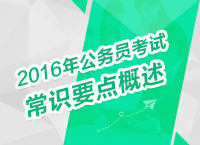 2016年公务员考试
常识要点概述